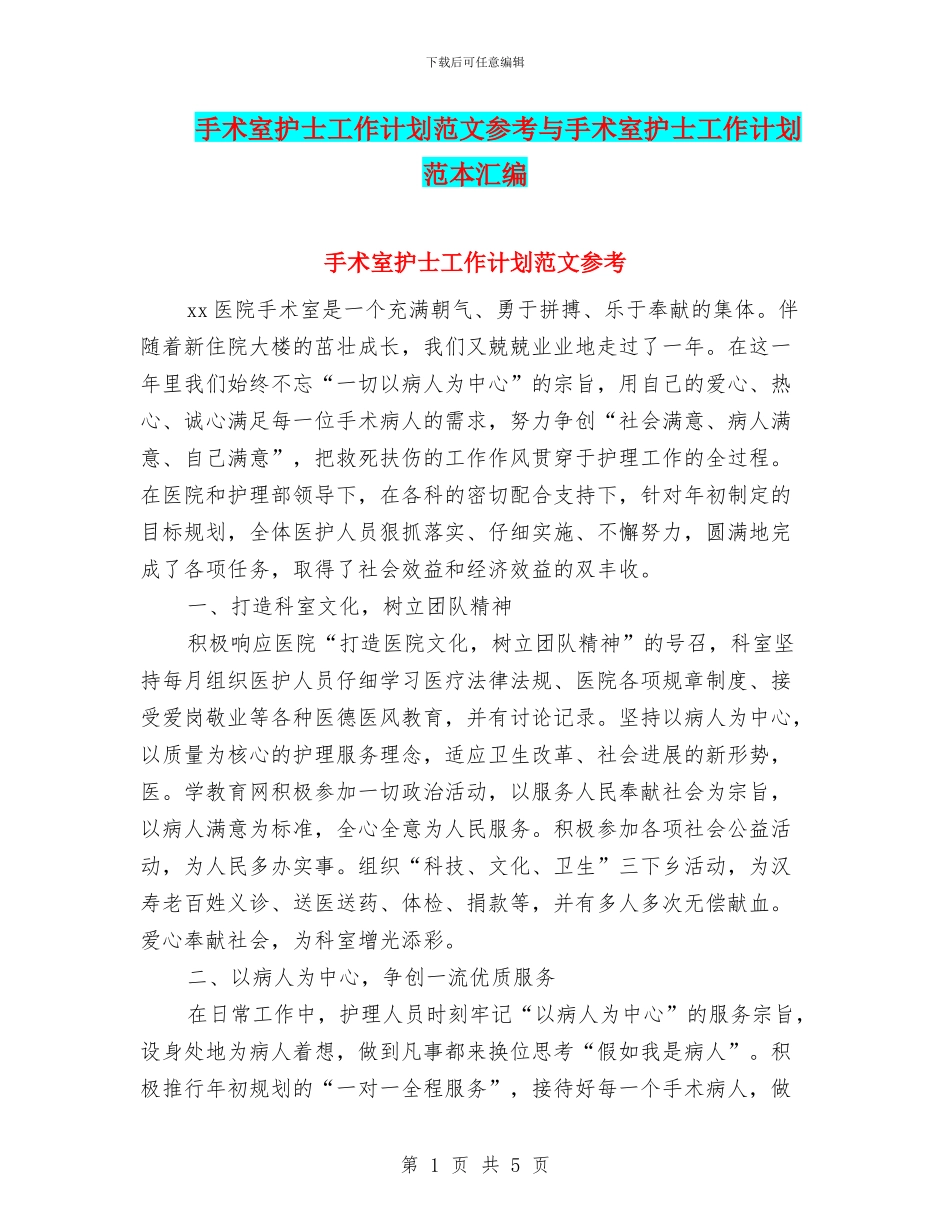 下载后可任意编辑

手术室护士工作计划范文参考与手术室护士工作计划范本汇编

手术室护士工作计划范文参考

xx 医院手术室是一个充满朝气、勇于拼搏、乐于奉献的集体。伴随着新住院大楼的茁壮成长，我们又兢兢业业地走过了一年。在这一年里我们始终不忘“一切以病人为中心”的宗旨，用自己的爱心、热心、诚心满足每一位手术病人的需求，努力争创“社会满意、病人满意、自己满意”，把救死扶伤的工作作风贯穿于护理工作的全过程。在医院和护理部领导下，在各科的密切配合支持下，针对年初制定的目标规划，全体医护人员狠抓落实、仔细实施、不懈努力，圆满地完成了各项任务，取得了社会效益和经济效益的双丰收。

一、打造科室文化，树立团队精神

积极响应医院“打造医院文化，树立团队精神”的号召，科室坚持每月组织医护人员仔细学习医疗法律法规、医院各项规章制度、接受爱岗敬业等各种医德医风教育，并有讨论记录。坚持以病人为中心，以质量为核心的护理服务理念，适应卫生改革、社会进展的新形势，医。学教育网积极参加一切政治活动，以服务人民奉献社会为宗旨，以病人满意为标准，全心全意为人民服务。积极参加各项社会公益活动，为人民多办实事。组织“科技、文化、卫生”三下乡活动，为汉寿老百姓义诊、送医送药、体检、捐款等，并有多人多次无偿献血。爱心奉献社会，为科室增光添彩。

二、以病人为中心，争创一流优质服务

在日常工作中，护理人员时刻牢记“以病人为中心”的服务宗旨，设身处地为病人着想，做到凡事都来换位思考“假如我是病人”。积极推行年初规划的“一对一全程服务”，接待好每一个手术病人，做

第 1 页 共 5 页